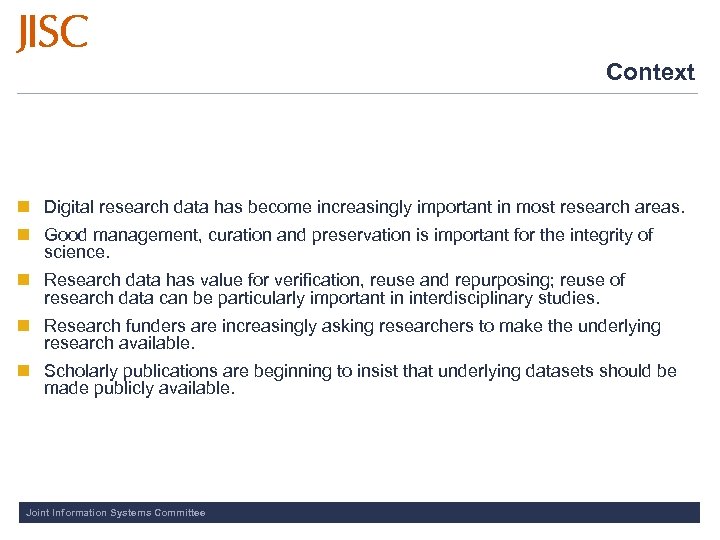 JISC

Context

Digital research data has become increasingly important in most research areas.

Good management, curation and preservation is important for the integrity of science.

Research data has value for verification, reuse and repurposing; reuse of research data can be particularly important in interdisciplinary studies.

Research funders are increasingly asking researchers to make the underlying research available.

Scholarly publications are beginning to insist that underlying datasets should be made publicly available.

Joint Information Systems Committee